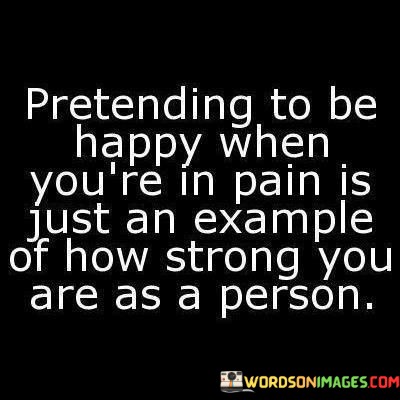 Pretending to be happy when you're in pain is just an example of how strong you are as a person.

WORDSONIMAGES.COM